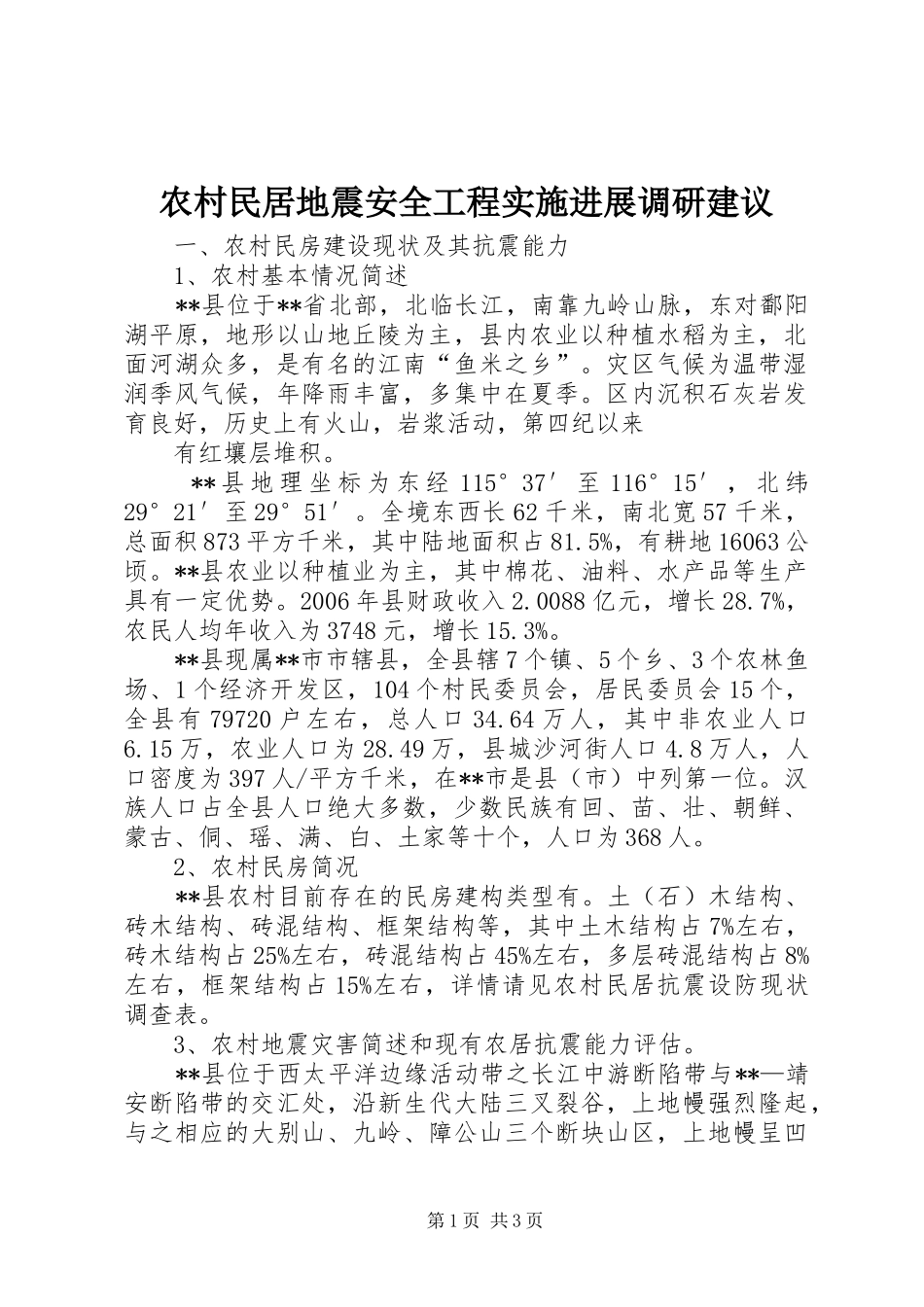 农村民居地震安全工程实施进展调研建议

一、农村民房建设现状及其抗震能力

1、农村基本情况简述

**县位于**省北部，北临长江，南靠九岭山脉，东对鄱阳湖平原，地形以山地丘陵为主，县内农业以种植水稻为主，北面河湖众多，是有名的江南“鱼米之乡”。灾区气候为温带湿润季风气候，年降雨丰富，多集中在夏季。区内沉积石灰岩发育良好，历史上有火山，岩浆活动，第四纪以来

有红壤层堆积。

**县地理坐标为东经115°37′至116°15′，北纬29°21′至29°51′。全境东西长62千米，南北宽57千米，总面积873平方千米，其中陆地面积占81.5%，有耕地16063公顷。**县农业以种植业为主，其中棉花、油料、水产品等生产具有一定优势。2006年县财政收入2.0088亿元，增长28.7%，农民人均年收入为3748元，增长15.3%。

**县现属**市市辖县，全县辖7个镇、5个乡、3个农林鱼场、1个经济开发区，104个村民委员会，居民委员会15个，全县有79720户左右，总人口34.64万人，其中非农业人口6.15万，农业人口为28.49万，县城沙河街人口4.8万人，人口密度为397人/平方千米，在**市是县（市）中列第一位。汉族人口占全县人口绝大多数，少数民族有回、苗、壮、朝鲜、蒙古、侗、瑶、满、白、土家等十个，人口为368人。

2、农村民房简况

**县农村目前存在的民房建构类型有。土（石）木结构、砖木结构、砖混结构、框架结构等，其中土木结构占7%左右，砖木结构占25%左右，砖混结构占45%左右，多层砖混结构占8%左右，框架结构占15%左右，详情请见农村民居抗震设防现状调查表。

3、农村地震灾害简述和现有农居抗震能力评估。

**县位于西太平洋边缘活动带之长江中游断陷带与**—靖安断陷带的交汇处，沿新生代大陆三叉裂谷，上地幔强烈隆起，与之相应的大别山、九岭、障公山三个断块山区，上地幔呈凹

第1页 共3页